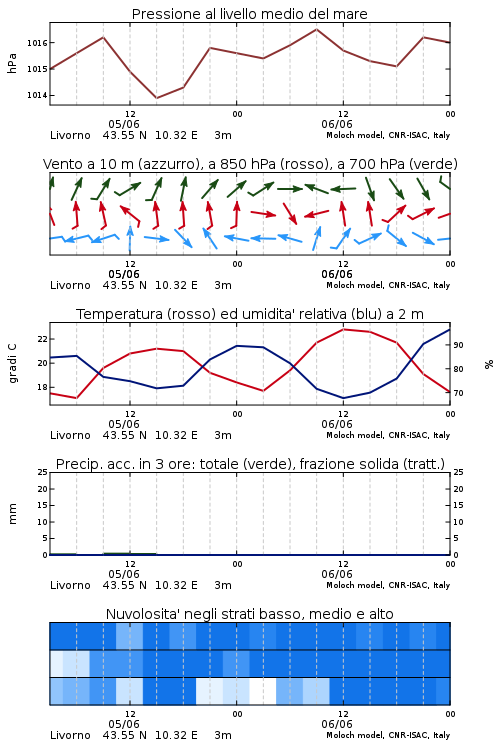 Pressione al livello medio del mare

hPa

1016
1015
1014

12
05/06
00
12
06/06
00

Livorno 43.55 N 10.32 E 3m
Moloch model, CNR-ISAC, Italy

Vento a 10 m (azzurro), a 850 hPa (rosso), a 700 hPa (verde)

12
05/06
00
12
06/06
00

Livorno 43.55 N 10.32 E 3m
Moloch model, CNR-ISAC, Italy

Temperatura (rosso) ed umidita' relativa (blu) a 2 m

gradi C

22
20
18

%

90
80
70

12
05/06
00
12
06/06
00

Livorno 43.55 N 10.32 E 3m
Moloch model, CNR-ISAC, Italy

Precip. acc. in 3 ore: totale (verde), frazione solida (tratt.)

mm

25
20
15
10
5
0

25
20
15
10
5
0

12
05/06
00
12
06/06
00

Livorno 43.55 N 10.32 E 3m
Moloch model, CNR-ISAC, Italy

Nuvolosita' negli strati basso, medio e alto

12
05/06
00
12
06/06
00

Livorno 43.55 N 10.32 E 3m
Moloch model, CNR-ISAC, Italy